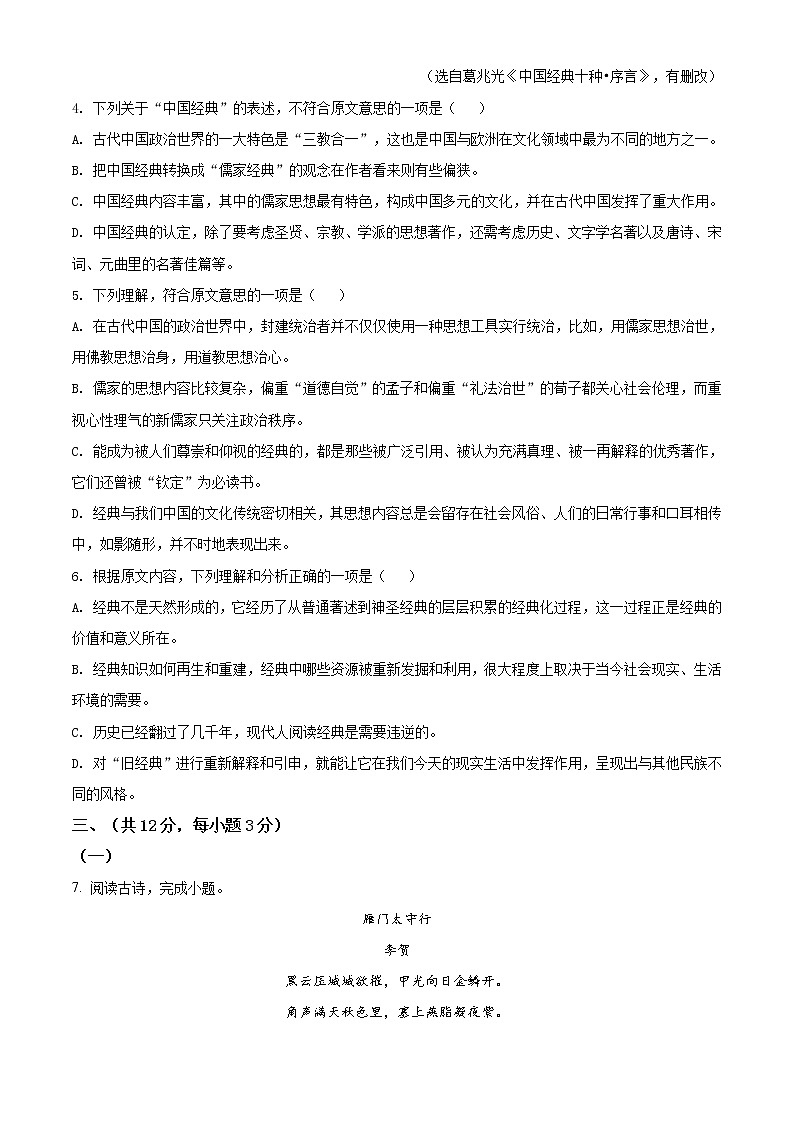 （选自葛兆光《中国经典十种•序言》，有删改）

4. 下列关于“中国经典”的表述，不符合原文意思的一项是（　　）

A. 古代中国政治世界的一大特色是“三教合一”，这也是中国与欧洲在文化领域中最为不同的地方之一。

B. 把中国经典转换成“儒家经典”的观念在作者看来则有些偏狭。

C. 中国经典内容丰富，其中的儒家思想最有特色，构成中国多元的文化，并在古代中国发挥了重大作用。

D. 中国经典的认定，除了要考虑圣贤、宗教、学派的思想著作，还需考虑历史、文字学名著以及唐诗、宋词、元曲里的名著佳篇等。

5. 下列理解，符合原文意思的一项是（　　）

A. 在古代中国的政治世界中，封建统治者并不仅仅使用一种思想工具实行统治，比如，用儒家思想治世，用佛教思想治身，用道教思想治心。

B. 儒家的思想内容比较复杂，偏重“道德自觉”的孟子和偏重“礼法治世”的荀子都关心社会伦理，而重视心性理气的新儒家只关注政治秩序。

C. 能成为被人们尊崇和仰视的经典的，都是那些被广泛引用、被认为充满真理、被一再解释的优秀著作，它们还曾被“钦定”为必读书。

D. 经典与我们中国的文化传统密切相关，其思想内容总是会留存在社会风俗、人们的日常行事和口耳相传中，如影随形，并不时地表现出来。

6. 根据原文内容，下列理解和分析正确的一项是（　　）

A. 经典不是天然形成的，它经历了从普通著述到神圣经典的层层积累的经典化过程，这一过程正是经典的价值和意义所在。

B. 经典知识如何再生和重建，经典中哪些资源被重新发掘和利用，很大程度上取决于当今社会现实、生活环境的需要。

C. 历史已经翻过了几千年，现代人阅读经典是需要违逆的。

D. 对“旧经典”进行重新解释和引申，就能让它在我们今天的现实生活中发挥作用，呈现出与其他民族不同的风格。

三、（共12分，每小题3分）

（一）

7. 阅读古诗，完成小题。

雁门太守行

李贺

黑云压城城欲摧，甲光向日金鳞开。

角声满天秋色里，塞上燕脂凝夜紫。